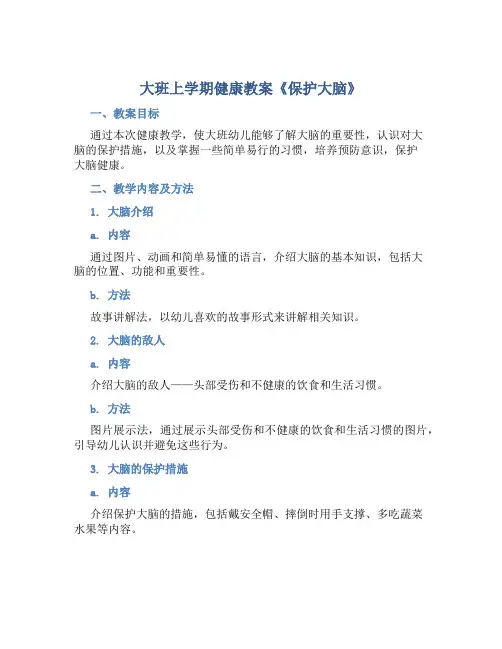 大班上学期健康教案《保护大脑》

一、教案目标

通过本次健康教学，使大班幼儿能够了解大脑的重要性，认识对大脑的保护措施，以及掌握一些简单易行的习惯，培养预防意识，保护大脑健康。

二、教学内容及方法

1. 大脑介绍

a. 内容

通过图片、动画和简单易懂的语言，介绍大脑的基本知识，包括大脑的位置、功能和重要性。

b. 方法

故事讲解法，以幼儿喜欢的故事形式来讲解相关知识。

2. 大脑的敌人

a. 内容

介绍大脑的敌人——头部受伤和不健康的饮食和生活习惯。

b. 方法

图片展示法，通过展示头部受伤和不健康的饮食和生活习惯的图片，引导幼儿认识并避免这些行为。

3. 大脑的保护措施

a. 内容

介绍保护大脑的措施，包括戴安全帽、摔倒时用手支撑、多吃蔬菜水果等内容。